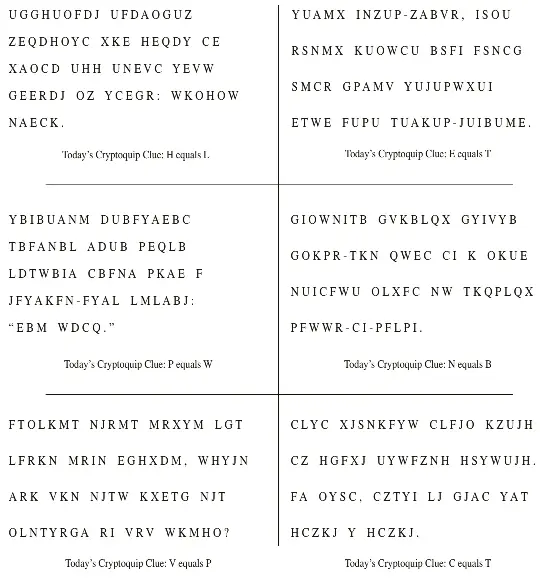 UGGHUOFDJ UFDAOGUZ ZEQDHOYC XKE HEQDY CE XAOCD UHH UNEVC YEVW GEERDJ OZ YCEGR: WKOHOW NAECK.

Today's Cryptoquip Clue: H equals L

YUAMX INZUP-ZABVR, ISOU RSNMX KUOWCU BSFI FSNCG SMCR GPAMV YUJUPWXUI ETWE FUPU TUAKUP-JUIBUME.

Today's Cryptoquip Clue: E equals T

YBIBUANM DUBFYAEBC TBFANBL ADUB PEQLB LDTWBIA CBFNA PKAE F JFYAKFN-FYAL LMLABJ: "EBM WDCQ."

Today's Cryptoquip Clue: P equals W

GIOWNITB GVKBLQX GYIVYB GOKPR-TKN QWEC CI K OKUE NUICFWU OLXFC NW TKQPLQX PFWWR-CI-PFLPI.

Today's Cryptoquip Clue: N equals B

FTOLKMT NJRMT MRXYM LGT LFRKN MRIN EGHXDM, WHYJN ARK VKN NJTW KXETG NJT OLNTYRGA RI VRV WKMHO?

Today's Cryptoquip Clue: V equals P

CLYC XJSNKFYW CLFJO KZUJH CZ HGFXJ UYWFZNH HSYWUJH. FA OYSC, CZTYI LJ GJAC YAT HCZKJ Y HCZKJ.

Today's Cryptoquip Clue: C equals T